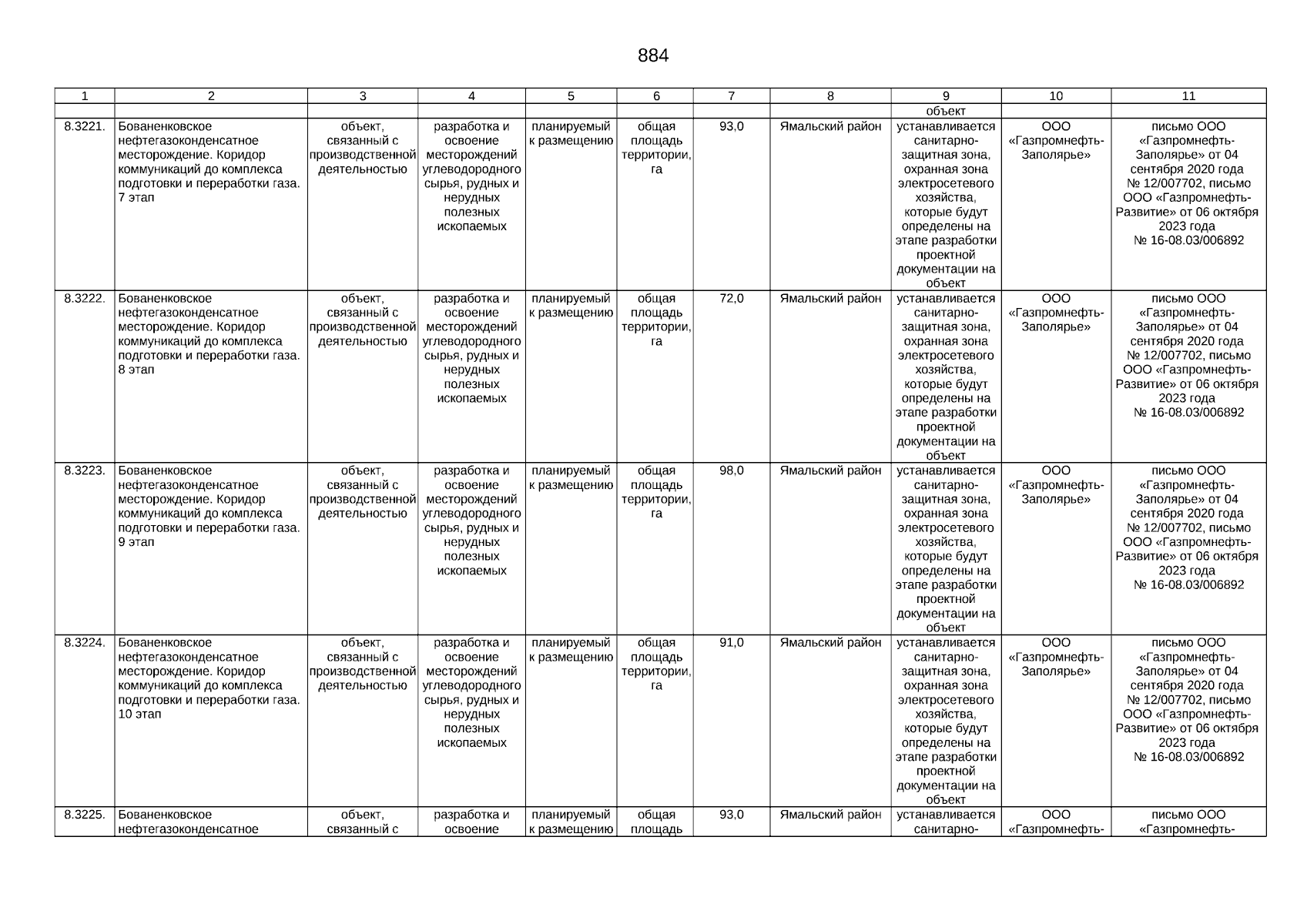 884

| 1 | 2 | 3 | 4 | 5 | 6 | 7 | 8 | 9 | 10 | 11 |
|---|---|---|---|---|---|---|---|---|---|---|
| | | | | | | | | объект | | |
| 8.3221. | Бованенковское нефтегазоконденсатное месторождение. Коридор коммуникаций до комплекса подготовки и переработки газа. 7 этап | объект, связанный с производственной деятельностью | разработка и освоение месторождений углеводородного сырья, рудных и нерудных полезных ископаемых | планируемый к размещению | общая площадь территории, га | 93,0 | Ямальский район | устанавливается санитарно-защитная зона, охранная зона электросетевого хозяйства, которые будут определены на этапе разработки проектной документации на объект | ООО «Газпромнефть-Заполярье» | письмо ООО «Газпромнефть-Заполярье» от 04 сентября 2020 года № 12/007702, письмо ООО «Газпромнефть-Развитие» от 06 октября 2023 года № 16-08.03/006892 |
| 8.3222. | Бованенковское нефтегазоконденсатное месторождение. Коридор коммуникаций до комплекса подготовки и переработки газа. 8 этап | объект, связанный с производственной деятельностью | разработка и освоение месторождений углеводородного сырья, рудных и нерудных полезных ископаемых | планируемый к размещению | общая площадь территории, га | 72,0 | Ямальский район | устанавливается санитарно-защитная зона, охранная зона электросетевого хозяйства, которые будут определены на этапе разработки проектной документации на объект | ООО «Газпромнефть-Заполярье» | письмо ООО «Газпромнефть-Заполярье» от 04 сентября 2020 года № 12/007702, письмо ООО «Газпромнефть-Развитие» от 06 октября 2023 года № 16-08.03/006892 |
| 8.3223. | Бованенковское нефтегазоконденсатное месторождение. Коридор коммуникаций до комплекса подготовки и переработки газа. 9 этап | объект, связанный с производственной деятельностью | разработка и освоение месторождений углеводородного сырья, рудных и нерудных полезных ископаемых | планируемый к размещению | общая площадь территории, га | 98,0 | Ямальский район | устанавливается санитарно-защитная зона, охранная зона электросетевого хозяйства, которые будут определены на этапе разработки проектной документации на объект | ООО «Газпромнефть-Заполярье» | письмо ООО «Газпромнефть-Заполярье» от 04 сентября 2020 года № 12/007702, письмо ООО «Газпромнефть-Развитие» от 06 октября 2023 года № 16-08.03/006892 |
| 8.3224. | Бованенковское нефтегазоконденсатное месторождение. Коридор коммуникаций до комплекса подготовки и переработки газа. 10 этап | объект, связанный с производственной деятельностью | разработка и освоение месторождений углеводородного сырья, рудных и нерудных полезных ископаемых | планируемый к размещению | общая площадь территории, га | 91,0 | Ямальский район | устанавливается санитарно-защитная зона, охранная зона электросетевого хозяйства, которые будут определены на этапе разработки проектной документации на объект | ООО «Газпромнефть-Заполярье» | письмо ООО «Газпромнефть-Заполярье» от 04 сентября 2020 года № 12/007702, письмо ООО «Газпромнефть-Развитие» от 06 октября 2023 года № 16-08.03/006892 |
| 8.3225. | Бованенковское нефтегазоконденсатное | объект, связанный с | разработка и освоение | планируемый к размещению | общая площадь | 93,0 | Ямальский район | устанавливается санитарно- | ООО «Газпромнефть- | письмо ООО «Газпромнефть- |